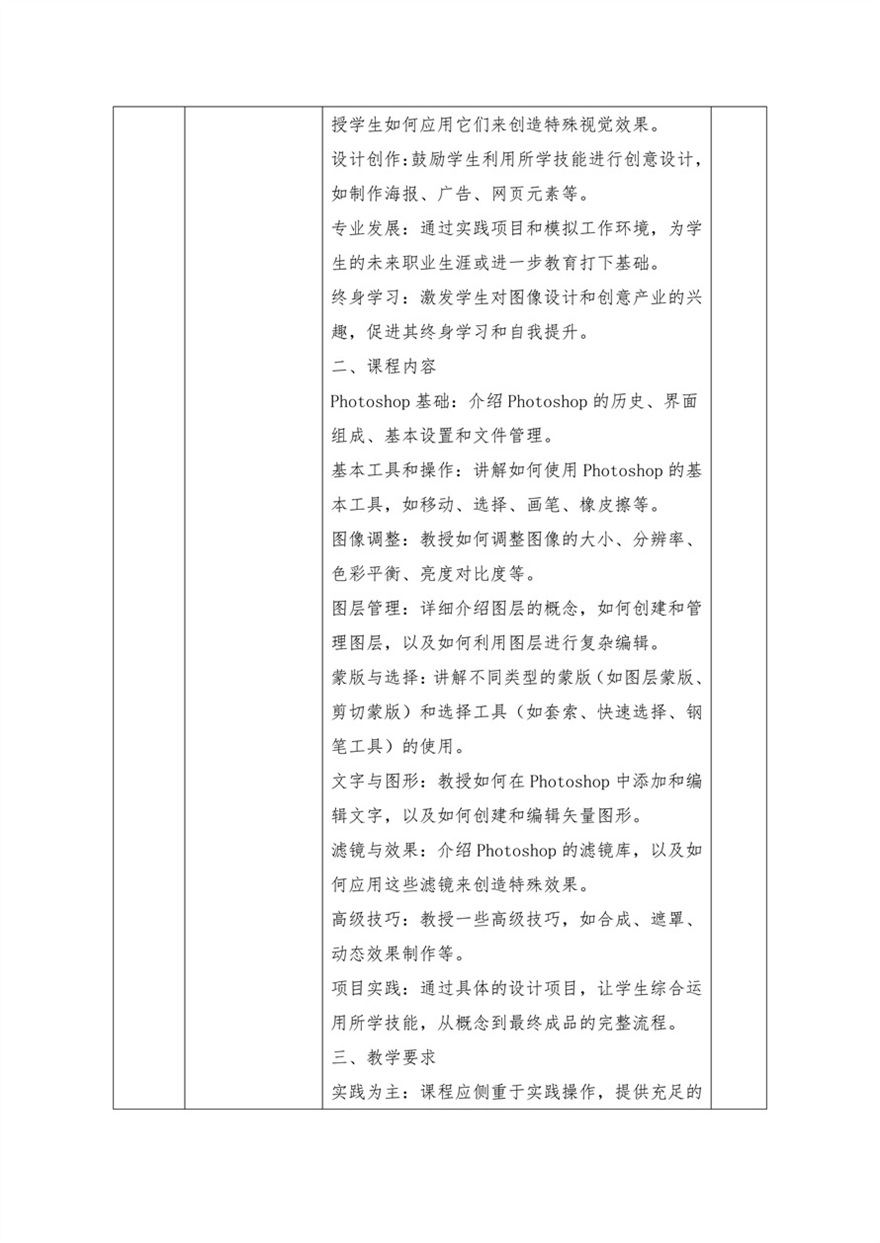 授学生如何应用它们来创造特殊视觉效果。

设计创作：鼓励学生利用所学技能进行创意设计，如制作海报、广告、网页元素等。

专业发展：通过实践项目和模拟工作环境，为学生的未来职业生涯或进一步教育打下基础。

终身学习：激发学生对图像设计和创意产业的兴趣，促进其终身学习和自我提升。

二、课程内容

Photoshop 基础：介绍 Photoshop 的历史、界面组成、基本设置和文件管理。

基本工具和操作：讲解如何使用 Photoshop 的基本工具，如移动、选择、画笔、橡皮擦等。

图像调整：教授如何调整图像的大小、分辨率、色彩平衡、亮度对比度等。

图层管理：详细介绍图层的概念，如何创建和管理图层，以及如何利用图层进行复杂编辑。

蒙版与选择：讲解不同类型的蒙版（如图层蒙版、剪切蒙版）和选择工具（如套索、快速选择、钢笔工具）的使用。

文字与图形：教授如何在 Photoshop 中添加和编辑文字，以及如何创建和编辑矢量图形。

滤镜与效果：介绍 Photoshop 的滤镜库，以及如何应用这些滤镜来创造特殊效果。

高级技巧：教授一些高级技巧，如合成、遮罩、动态效果制作等。

项目实践：通过具体的设计项目，让学生综合运用所学技能，从概念到最终成品的完整流程。

三、教学要求

实践为主：课程应侧重于实践操作，提供充足的